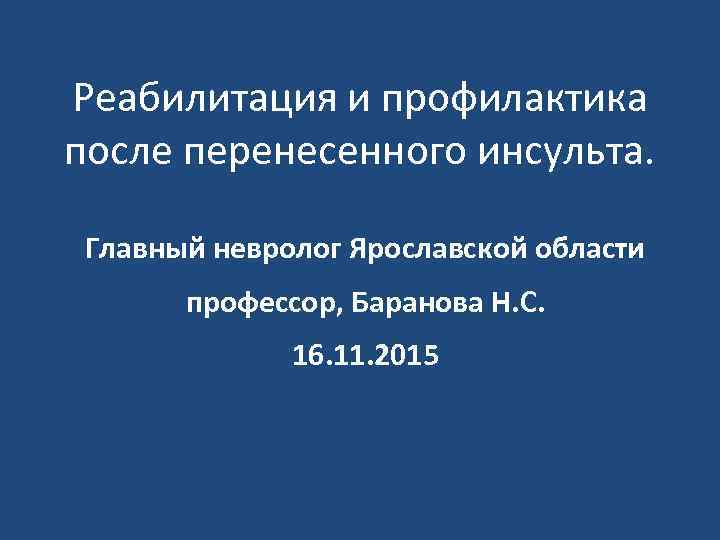 Реабилитация и профилактика после перенесенного инсульта.

Главный невролог Ярославской области

профессор, Баранова Н.С.

16.11.2015